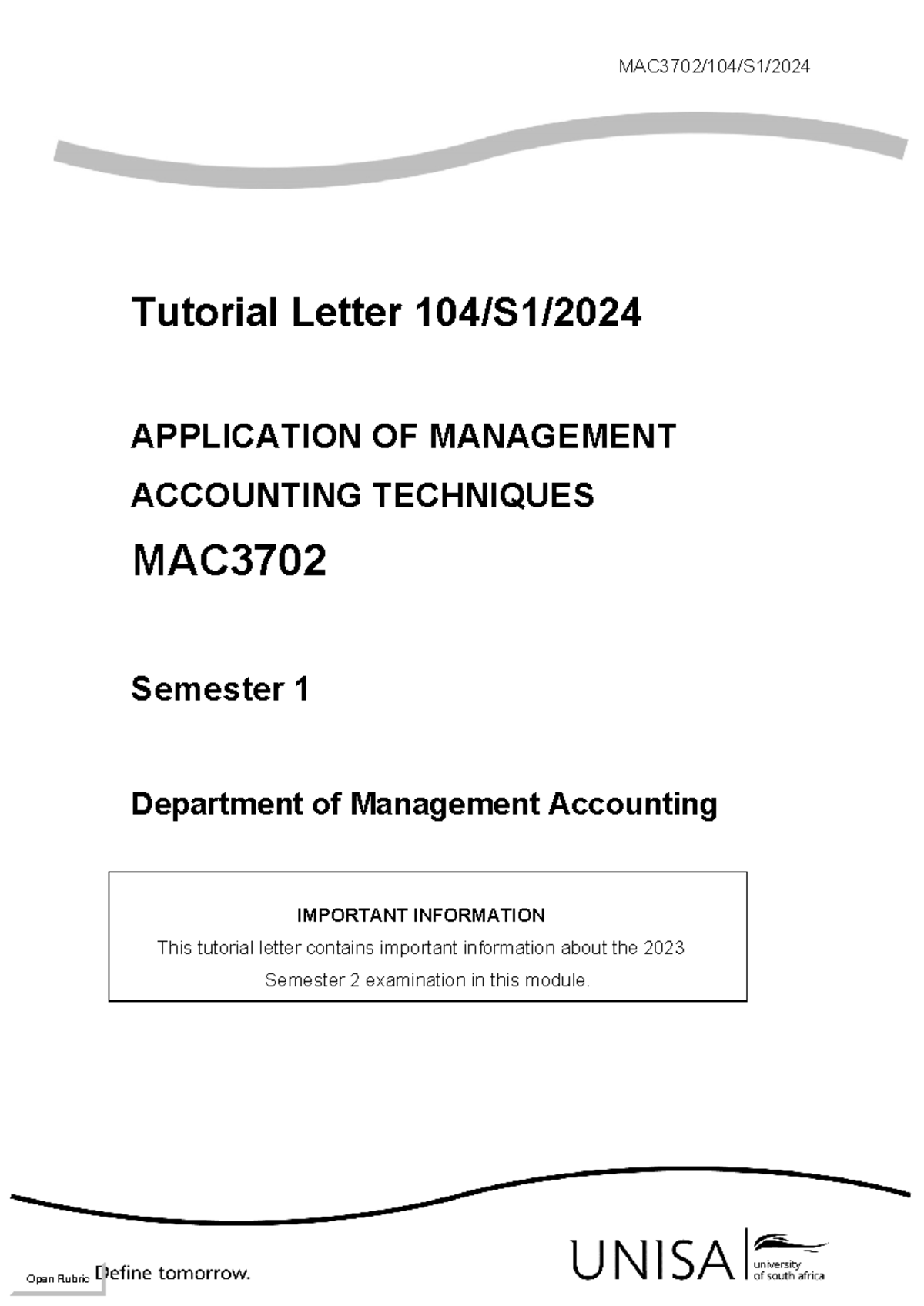 MAC3702/104/S1/2024

Tutorial Letter 104/S1/2024

APPLICATION OF MANAGEMENT ACCOUNTING TECHNIQUES

MAC3702

Semester 1

Department of Management Accounting

IMPORTANT INFORMATION

This tutorial letter contains important information about the 2023 Semester 2 examination in this module.

Open Rubric

Define tomorrow.

UNISA

university of south africa